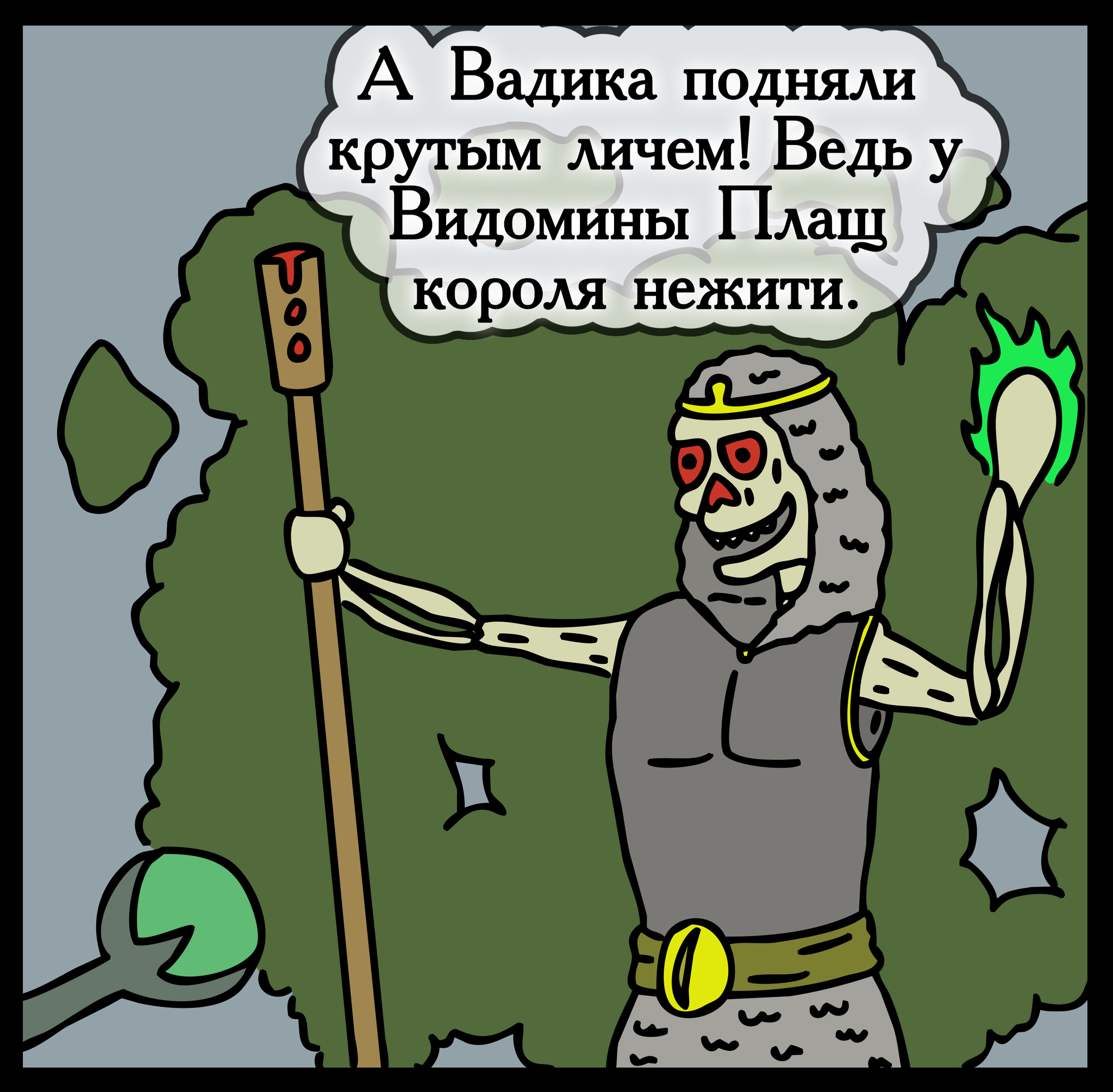 А Вадика подняли крутым личем! Ведь у Видомины Плащ короля нежити.